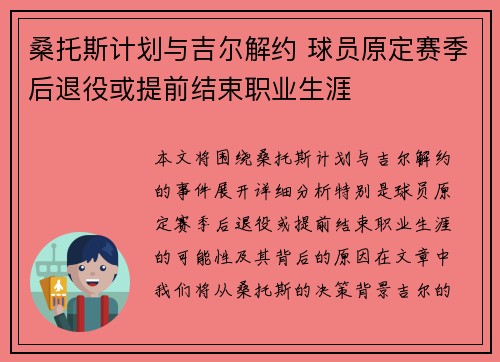 桑托斯计划与吉尔解约 球员原定赛季后退役或提前结束职业生涯

本文将围绕桑托斯计划与吉尔解约的事件展开详细分析特别是球员原定赛季后退役或提前结束职业生涯的可能性及其背后的原因在文章中我们将从桑托斯的决策背景吉尔的